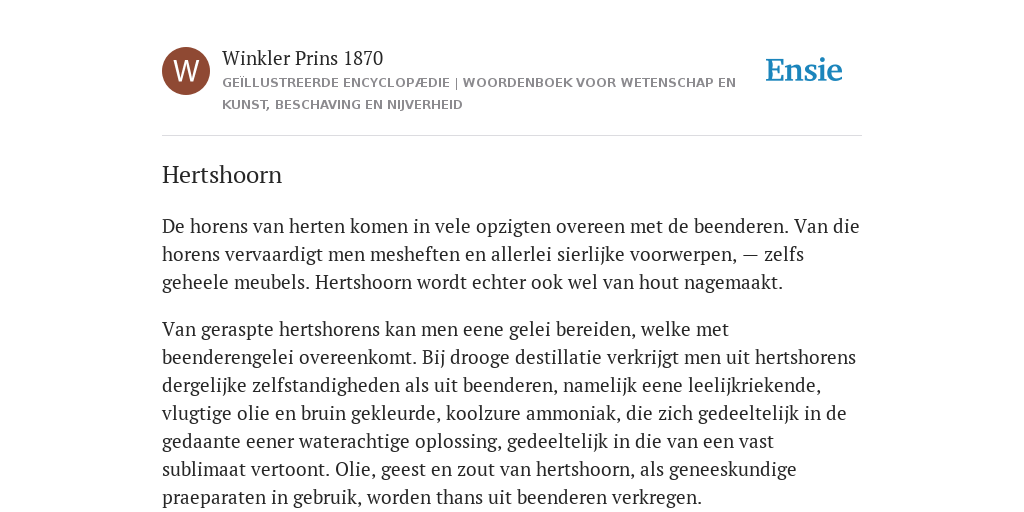 W

Winkler Prins 1870

GEÏLLUSTREERDE ENCYCLOPÆDIE | WOORDENBOEK VOOR WETENSCHAP EN KUNST, BESCHAVING EN NIJVERHEID

Ensie

Hertshoorn

De horens van herten komen in vele opzigten overeen met de beenderen. Van die horens vervaardigt men mesheften en allerlei sierlijke voorwerpen, — zelfs geheele meubels. Hertshoorn wordt echter ook wel van hout nagemaakt.

Van geraspte hertshorens kan men eene gelei bereiden, welke met beenderengelei overeenkomt. Bij drooge destillatie verkrijgt men uit hertshorens dergelijke zelfstandigheden als uit beenderen, namelijk eene leelijkriekende, vlugtige olie en bruin gekleurde, koolzure ammoniak, die zich gedeeltelijk in de gedaante eener waterachtige oplossing, gedeeltelijk in die van een vast sublimaat vertoont. Olie, geest en zout van hertshoorn, als geneeskundige praeparaten in gebruik, worden thans uit beenderen verkregen.